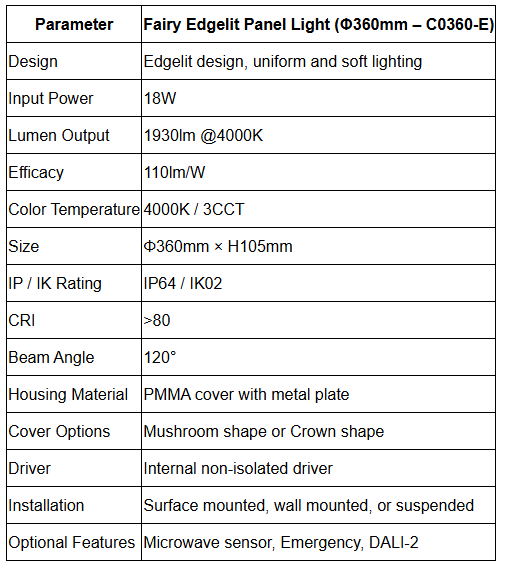 | Parameter | Fairy Edgelit Panel Light (Φ360mm – C0360-E) |
|---|---|
| Design | Edgelit design, uniform and soft lighting |
| Input Power | 18W |
| Lumen Output | 1930lm @4000K |
| Efficacy | 110lm/W |
| Color Temperature | 4000K / 3CCT |
| Size | Φ360mm × H105mm |
| IP / IK Rating | IP64 / IK02 |
| CRI | >80 |
| Beam Angle | 120° |
| Housing Material | PMMA cover with metal plate |
| Cover Options | Mushroom shape or Crown shape |
| Driver | Internal non-isolated driver |
| Installation | Surface mounted, wall mounted, or suspended |
| Optional Features | Microwave sensor, Emergency, DALI-2 |